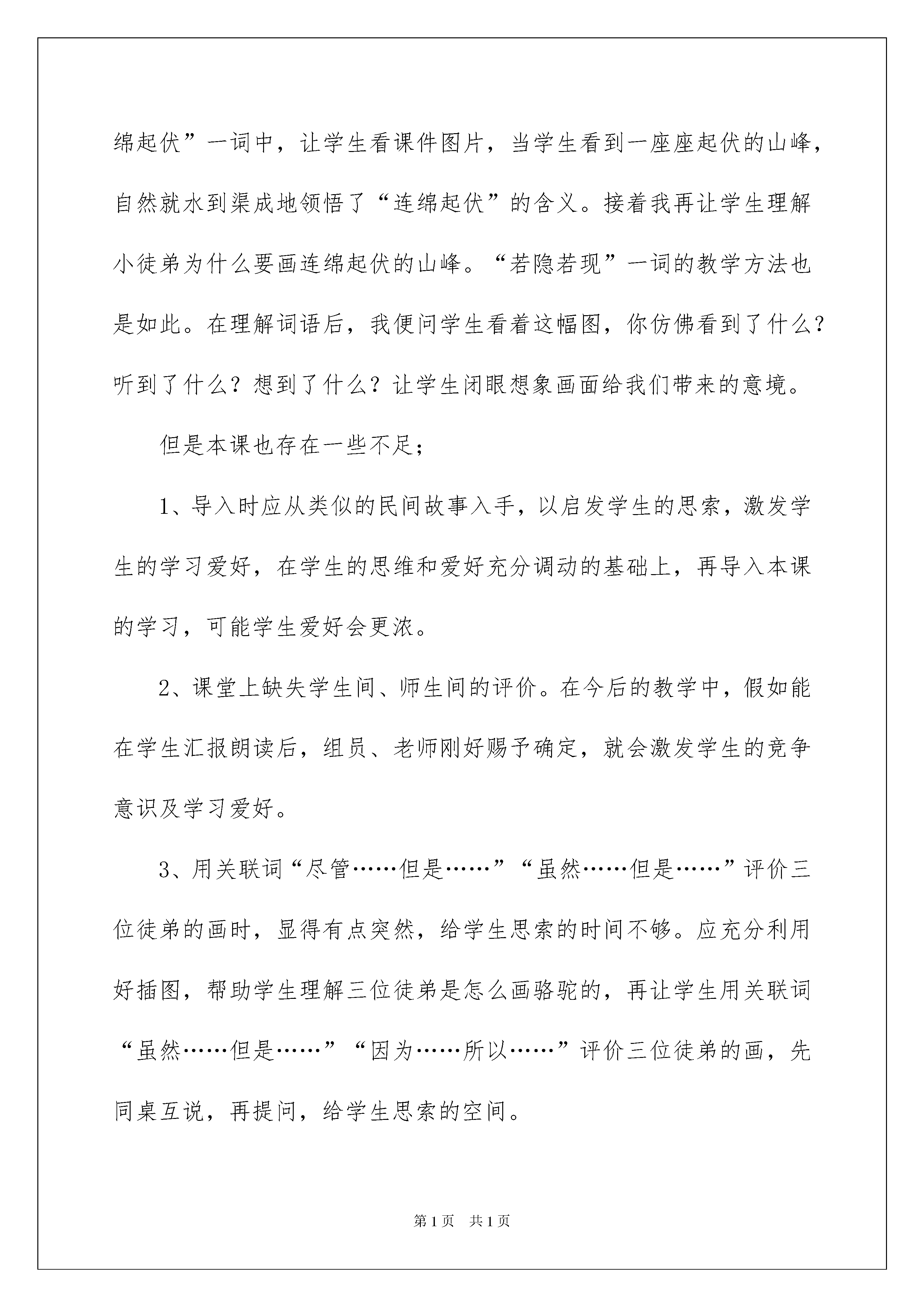 绵起伏”一词中，让学生看课件图片，当学生看到一座座起伏的山峰，自然就水到渠成地领悟了“连绵起伏”的含义。接着我再让学生理解小徒弟为什么要画连绵起伏的山峰。“若隐若现”一词的教学方法也是如此。在理解词语后，我便问学生看着这幅图，你仿佛看到了什么？听到了什么？想到了什么？让学生闭眼想象画面给我们带来的意境。

但是本课也存在一些不足；

1、导入时应从类似的民间故事入手，以启发学生的思索，激发学生的学习爱好，在学生的思维和爱好充分调动的基础上，再导入本课的学习，可能学生爱好会更浓。

2、课堂上缺失学生间、师生间的评价。在今后的教学中，假如能在学生汇报朗读后，组员、老师刚好赐予确定，就会激发学生的竞争意识及学习爱好。

3、用关联词“尽管……但是……”“虽然……但是……”评价三位徒弟的画时，显得有点突然，给学生思索的时间不够。应充分利用好插图，帮助学生理解三位徒弟是怎么画骆驼的，再让学生用关联词“虽然……但是……”“因为……所以……”评价三位徒弟的画，先同桌互说，再提问，给学生思索的空间。

第1页 共1页